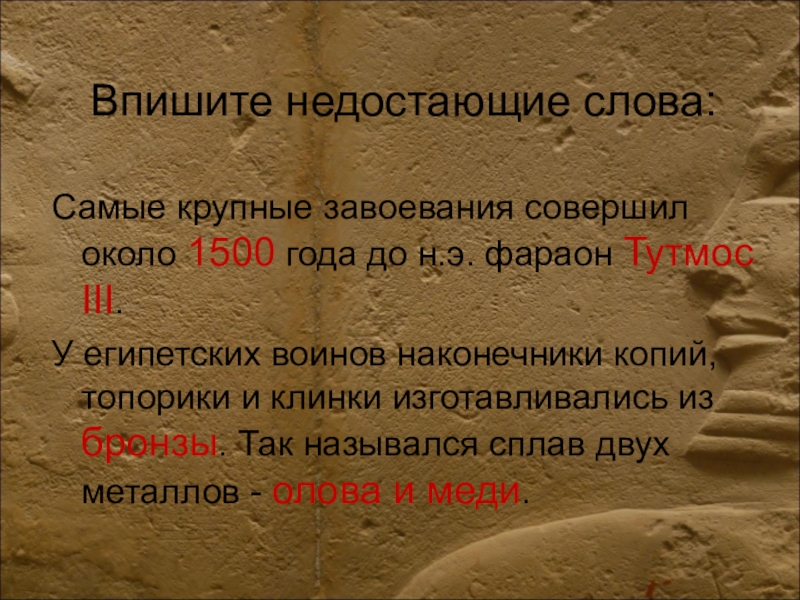 Впишите недостающие слова:

Самые крупные завоевания совершил около 1500 года до н.э. фараон Тутмос III.

У египетских воинов наконечники копий, топорики и клинки изготавливались из бронзы. Так назывался сплав двух металлов - олова и меди.